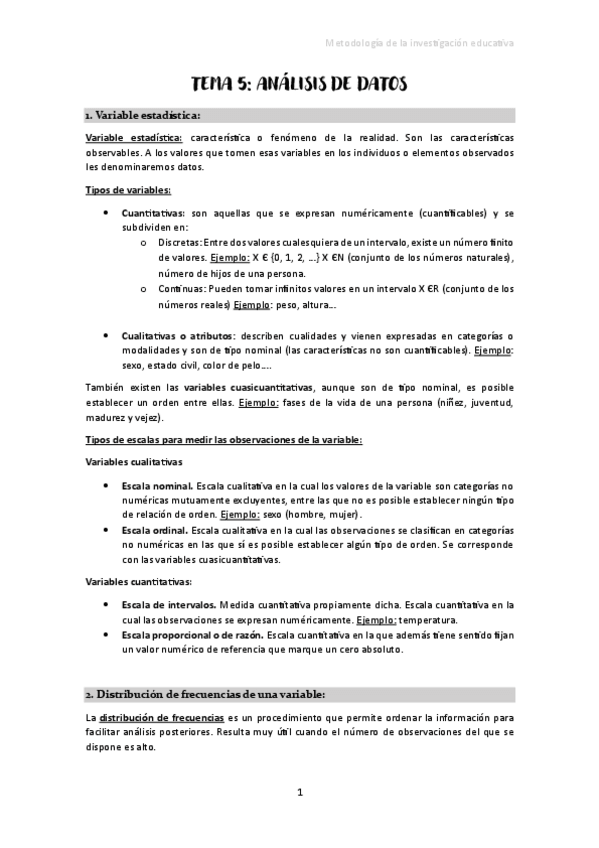 Metodología de la investigación educativa

TEMA 5: ANÁLISIS DE DATOS

1. Variable estadística:

Variable estadística: característica o fenómeno de la realidad. Son las características observables. A los valores que tomen esas variables en los individuos o elementos observados les denominaremos datos.

Tipos de variables:

• Cuantitativas: son aquellas que se expresan numéricamente (cuantificables) y se subdividen en:
  o Discretas: Entre dos valores cualesquiera de un intervalo, existe un número finito de valores. Ejemplo: X € {0, 1, 2, ...} X €N (conjunto de los números naturales), número de hijos de una persona.
  o Continuas: Pueden tomar infinitos valores en un intervalo X €R (conjunto de los números reales) Ejemplo: peso, altura...

• Cualitativas o atributos: describen cualidades y vienen expresadas en categorías o modalidades y son de tipo nominal (las características no son cuantificables). Ejemplo: sexo, estado civil, color de pelo....

También existen las variables cuasicuantitativas, aunque son de tipo nominal, es posible establecer un orden entre ellas. Ejemplo: fases de la vida de una persona (niñez, juventud, madurez y vejez).

Tipos de escalas para medir las observaciones de la variable:

Variables cualitativas

• Escala nominal. Escala cualitativa en la cual los valores de la variable son categorías no numéricas mutuamente excluyentes, entre las que no es posible establecer ningún tipo de relación de orden. Ejemplo: sexo (hombre, mujer).
• Escala ordinal. Escala cualitativa en la cual las observaciones se clasifican en categorías no numéricas en las que sí es posible establecer algún tipo de orden. Se corresponde con las variables cuasicuantitativas.

Variables cuantitativas:

• Escala de intervalos. Medida cuantitativa propiamente dicha. Escala cuantitativa en la cual las observaciones se expresan numéricamente. Ejemplo: temperatura.
• Escala proporcional o de razón. Escala cuantitativa en la que además tiene sentido fijan un valor numérico de referencia que marque un cero absoluto.

2. Distribución de frecuencias de una variable:

La distribución de frecuencias es un procedimiento que permite ordenar la información para facilitar análisis posteriores. Resulta muy útil cuando el número de observaciones del que se dispone es alto.

1